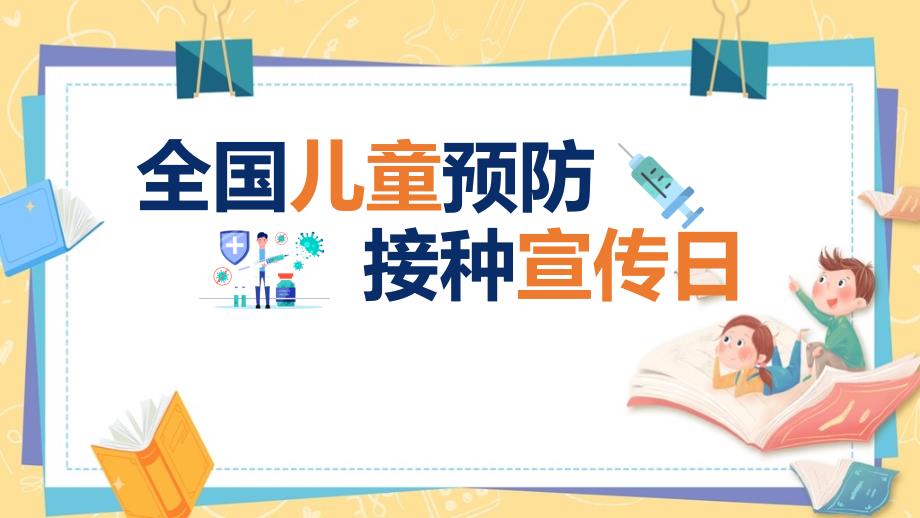 全国儿童预防
接种宣传日